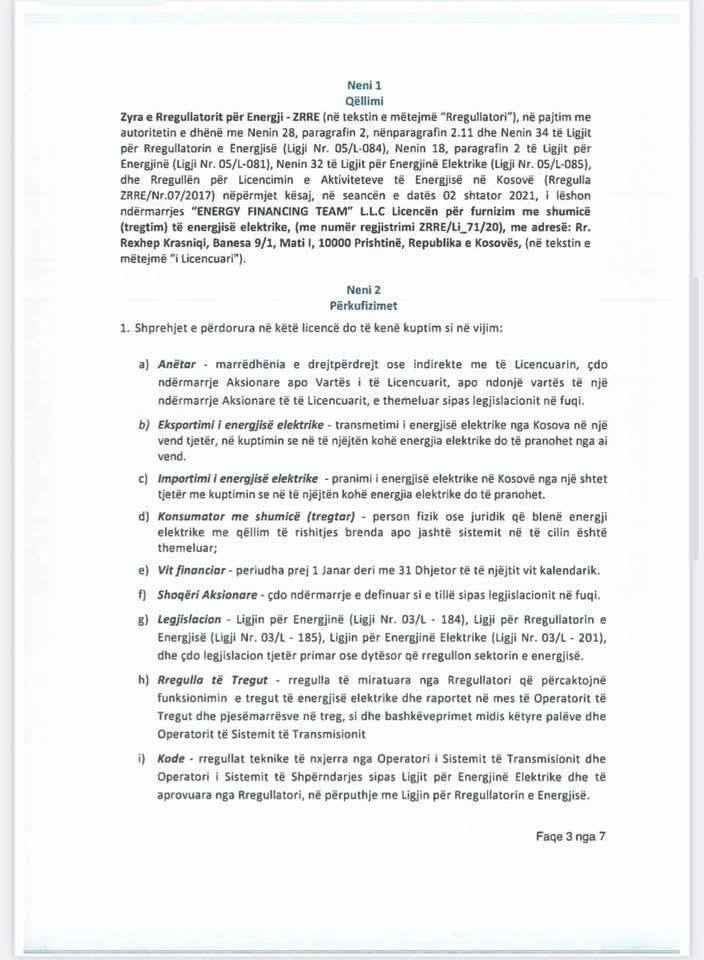 Neni 1
Qëllimi

Zyra e Rregullatorit për Energji - ZRRE (në tekstin e mëtejmë "Rregullatori"), në pajtim me autoritetin e dhënë me Nenin 28, paragrafin 2, nënparagrafin 2.11 dhe Nenin 34 të Ligjit për Rregullatorin e Energjisë (Ligji Nr. 05/L-084), Nenin 18, paragrafin 2 të Ligjit për Energjinë (Ligji Nr. 05/L-081), Nenin 32 të Ligjit për Energjinë Elektrike (Ligji Nr. 05/L-085), dhe Rregullën për Licencimin e Aktiviteteve të Energjisë në Kosovë (Rregulla ZRRE/Nr.07/2017) nëpërmjet kësaj, në seancën e datës 02 shtator 2021, i lëshon ndërmarrjes "ENERGY FINANCING TEAM" L.L.C Licencën për furnizim me shumicë (tregtim) të energjisë elektrike, (me numër regjistrimi ZRRE/Li_71/20), me adresë: Rr. Rexhep Krasniqi, Banesa 9/1, Mati I, 10000 Prishtinë, Republika e Kosovës, (në tekstin e mëtejmë "i Licencuari").

Neni 2
Përkufizimet

1. Shprehjet e përdorura në këtë licencë do të kenë kuptim si në vijim:

a) Anëtar - marrëdhënia e drejtpërdrejt ose indirekte me të Licencuarin, çdo ndërmarrje Aksionare apo Vartës i të Licencuarit, apo ndonjë vartës të një ndërmarrje Aksionare të të Licencuarit, e themeluar sipas legjislacionit në fuqi.

b) Eksportimi i energjisë elektrike - transmetimi i energjisë elektrike nga Kosova në një vend tjetër, në kuptimin se në të njëjtën kohë energjia elektrike do të pranohet nga ai vend.

c) Importimi i energjisë elektrike - pranimi i energjisë elektrike në Kosovë nga një shtet tjetër me kuptimin se në të njëjtën kohë energjia elektrike do të pranohet.

d) Konsumator me shumicë (tregtar) - person fizik ose juridik që blenë energji elektrike me qëllim të rishitjes brenda apo jashtë sistemit në të cilin është themeluar;

e) Vit financiar - periudha prej 1 Janar deri me 31 Dhjetor të të njëjtit vit kalendarik.

f) Shoqëri Aksionare - çdo ndërmarrje e definuar si e tillë sipas legjislacionit në fuqi.

g) Legjislacion - Ligjin për Energjinë (Ligji Nr. 03/L - 184), Ligji për Rregullatorin e Energjisë (Ligji Nr. 03/L - 185), Ligjin për Energjinë Elektrike (Ligji Nr. 03/L - 201), dhe çdo legjislacion tjetër primar ose dytësor që rregullon sektorin e energjisë.

h) Rregulla të Tregut - rregulla të miratuara nga Rregullatori që përcaktojnë funksionimin e tregut të energjisë elektrike dhe raportet në mes të Operatorit të Tregut dhe pjesëmarrësve në treg, si dhe bashkëveprimet midis këtyre palëve dhe Operatorit të Sistemit të Transmisionit

i) Kode - rregullat teknike të nxjerra nga Operatori i Sistemit të Transmisionit dhe Operatori i Sistemit të Shpërndarjes sipas Ligjit për Energjinë Elektrike dhe të aprovuara nga Rregullatori, në përputhje me Ligjin për Rregullatorin e Energjisë.

Faqe 3 nga 7